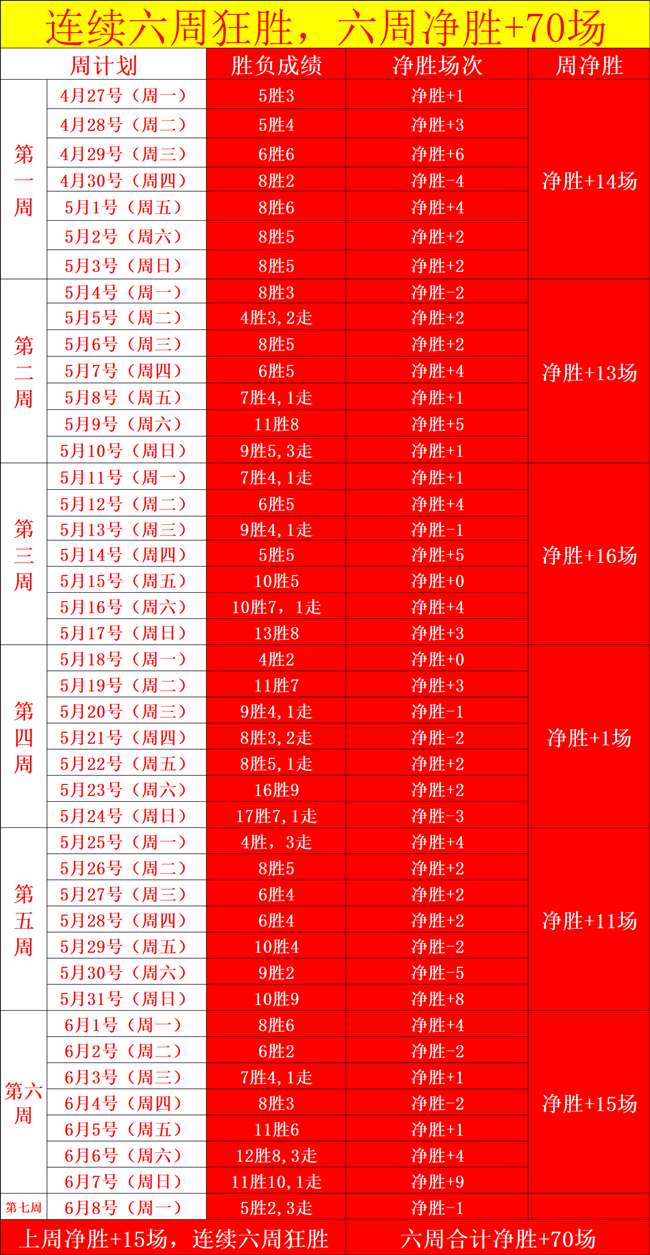 连续六周狂胜，六周净胜+70场

| 周计划 | | 胜负成绩 | 净胜场次 | 周净胜 |
|---|---|---|---|---|
| 第一周 | 4月27号（周一） | 5胜3 | 净胜+1 | 净胜+14场 |
| | 4月28号（周二） | 5胜4 | 净胜+3 | |
| | 4月29号（周三） | 6胜6 | 净胜+6 | |
| | 4月30号（周四） | 8胜2 | 净胜-4 | |
| | 5月1号（周五） | 8胜6 | 净胜+4 | |
| | 5月2号（周六） | 8胜5 | 净胜+2 | |
| | 5月3号（周日） | 8胜5 | 净胜+2 | |
| 第二周 | 5月4号（周一） | 8胜3 | 净胜-2 | 净胜+13场 |
| | 5月5号（周二） | 4胜3,2走 | 净胜+2 | |
| | 5月6号（周三） | 8胜5 | 净胜+2 | |
| | 5月7号（周四） | 6胜5 | 净胜+4 | |
| | 5月8号（周五） | 7胜4,1走 | 净胜+1 | |
| | 5月9号（周六） | 11胜8 | 净胜+5 | |
| | 5月10号（周日） | 9胜5,3走 | 净胜+1 | |
| 第三周 | 5月11号（周一） | 7胜4,1走 | 净胜+1 | 净胜+16场 |
| | 5月12号（周二） | 6胜5 | 净胜+4 | |
| | 5月13号（周三） | 9胜4,1走 | 净胜-1 | |
| | 5月14号（周四） | 5胜5 | 净胜+5 | |
| | 5月15号（周五） | 10胜5 | 净胜+0 | |
| | 5月16号（周六） | 10胜7，1走 | 净胜+4 | |
| | 5月17号（周日） | 13胜8 | 净胜+3 | |
| 第四周 | 5月18号（周一） | 4胜2 | 净胜+0 | 净胜+1场 |
| | 5月19号（周二） | 11胜7 | 净胜+3 | |
| | 5月20号（周三） | 9胜4,1走 | 净胜-1 | |
| | 5月21号（周四） | 8胜3,2走 | 净胜-2 | |
| | 5月22号（周五） | 8胜5,1走 | 净胜+2 | |
| | 5月23号（周六） | 16胜9 | 净胜+2 | |
| | 5月24号（周日） | 17胜7,1走 | 净胜-3 | |
| 第五周 | 5月25号（周一） | 4胜，3走 | 净胜+4 | 净胜+11场 |
| | 5月26号（周二） | 8胜5 | 净胜+2 | |
| | 5月27号（周三） | 6胜4 | 净胜+2 | |
| | 5月28号（周四） | 6胜4 | 净胜+2 | |
| | 5月29号（周五） | 10胜4 | 净胜-2 | |
| | 5月30号（周六） | 9胜2 | 净胜-5 | |
| | 5月31号（周日） | 10胜9 | 净胜+8 | |
| 第六周 | 6月1号（周一） | 8胜6 | 净胜+4 | 净胜+15场 |
| | 6月2号（周二） | 6胜2 | 净胜-2 | |
| | 6月3号（周三） | 7胜4,1走 | 净胜+1 | |
| | 6月4号（周四） | 8胜3 | 净胜-2 | |
| | 6月5号（周五） | 11胜6 | 净胜+1 | |
| | 6月6号（周六） | 12胜8,3走 | 净胜+4 | |
| | 6月7号（周日） | 11胜10,1走 | 净胜+9 | |
| 第七周 | 6月8号（周一） | 5胜2,3走 | 净胜-1 | |

上周净胜+15场，连续六周狂胜　　六周合计净胜+70场